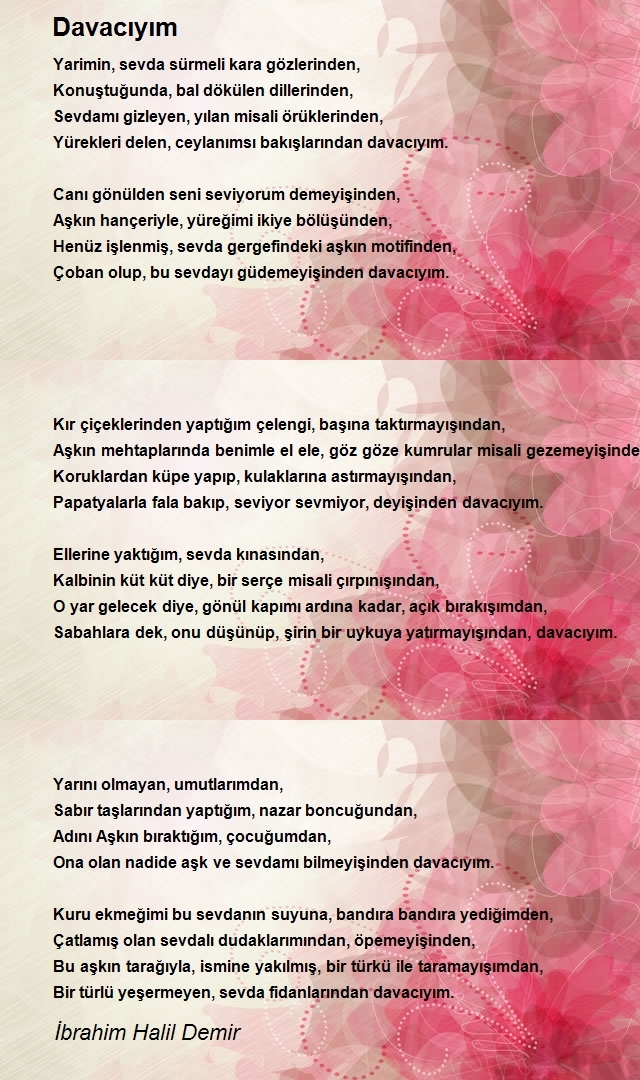 Davacıyım

Yarimin, sevda sürmeli kara gözlerinden,
Konuştuğunda, bal dökülen dillerinden,
Sevdamı gizleyen, yılan misali örüklerinden,
Yürekleri delen, ceylanımsı bakışlarından davacıyım.

Canı gönülden seni seviyorum demeyişinden,
Aşkın hançeriyle, yüreğimi ikiye bölüşünden,
Henüz işlenmiş, sevda gergefindeki aşkın motifinden,
Çoban olup, bu sevdayı güdemeyişinden davacıyım.

Kır çiçeklerinden yaptığım çelengi, başına taktırmayışından,
Aşkın mehtaplarında benimle el ele, göz göze kumrular misali gezemeyişinde
Koruklardan küpe yapıp, kulaklarına astırmayışından,
Papatyalarla fala bakıp, seviyor sevmiyor, deyişinden davacıyım.

Ellerine yaktığım, sevda kınasından,
Kalbinin küt küt diye, bir serçe misali çırpınışından,
O yar gelecek diye, gönül kapımı ardına kadar, açık bırakışımdan,
Sabahlara dek, onu düşünüp, şirin bir uykuya yatırmayışından, davacıyım.

Yarını olmayan, umutlarımdan,
Sabır taşlarından yaptığım, nazar boncuğundan,
Adını Aşkın bıraktığım, çocuğumdan,
Ona olan nadide aşk ve sevdamı bilmeyişinden davacıyım.

Kuru ekmeğimi bu sevdanın suyuna, bandıra bandıra yediğimden,
Çatlamış olan sevdalı dudaklarımından, öpemeyişinden,
Bu aşkın tarağıyla, ismine yakılmış, bir türkü ile taramayışımdan,
Bir türlü yeşermeyen, sevda fidanlarından davacıyım.

İbrahim Halil Demir